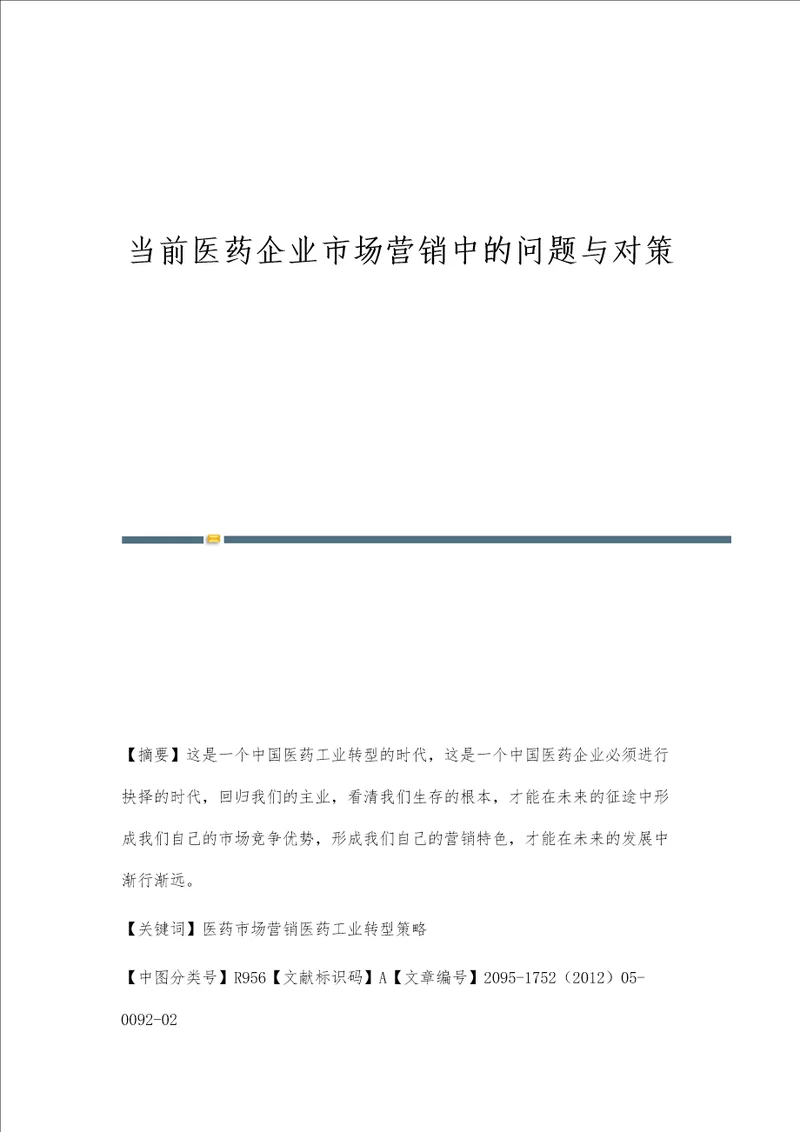 当前医药企业市场营销中的问题与对策

【摘要】这是一个中国医药工业转型的时代，这是一个中国医药企业必须进行抉择的时代，回归我们的主业，看清我们生存的根本，才能在未来的征途中形成我们自己的市场竞争优势，形成我们自己的营销特色，才能在未来的发展中渐行渐远。

【关键词】医药市场营销医药工业转型策略

【中图分类号】R956【文献标识码】A【文章编号】2095-1752（2012）05-0092-02